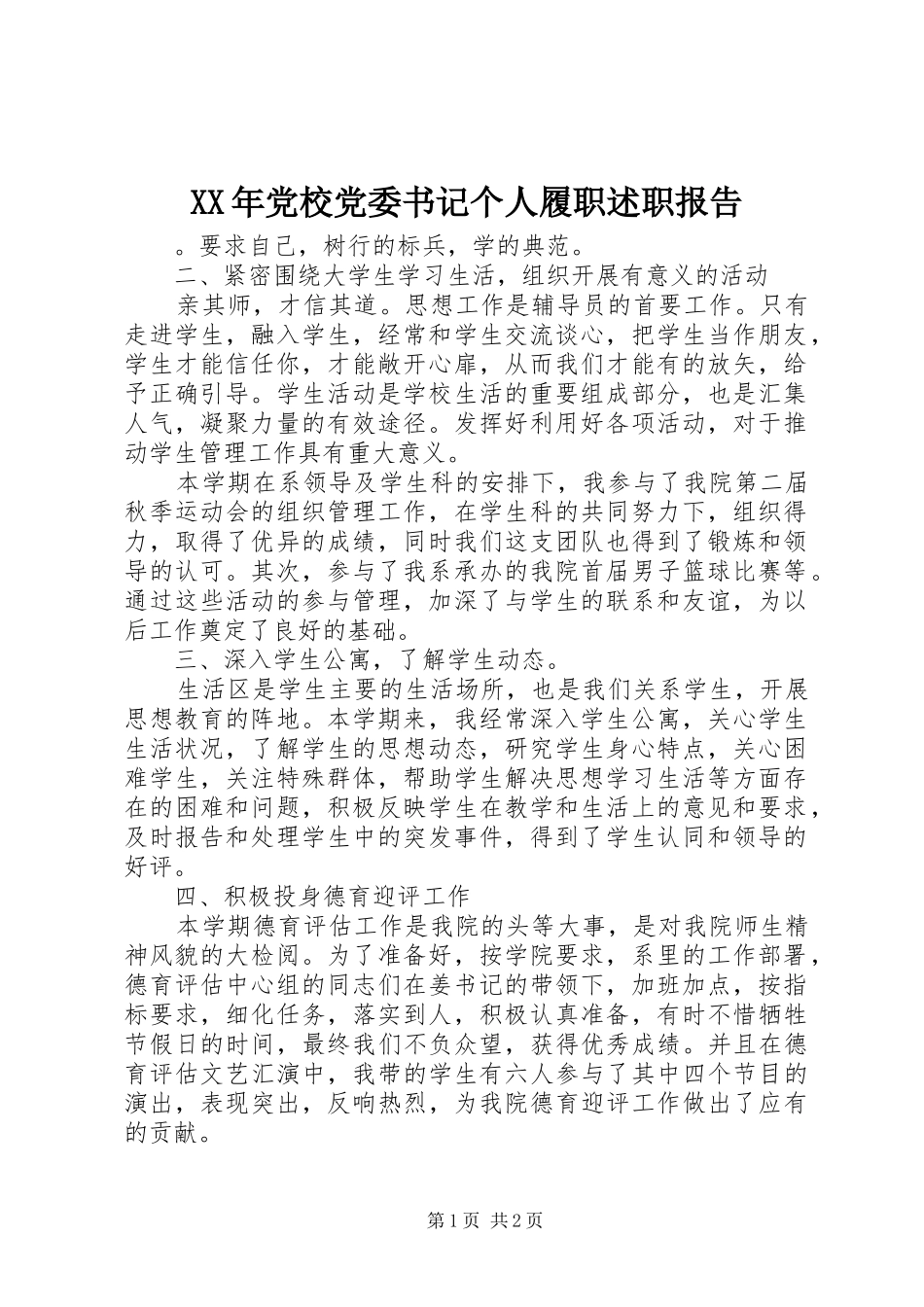 XX年党校党委书记个人履职述职报告

。要求自己，树行的标兵，学的典范。

二、紧密围绕大学生学习生活，组织开展有意义的活动

亲其师，才信其道。思想工作是辅导员的首要工作。只有走进学生，融入学生，经常和学生交流谈心，把学生当作朋友，学生才能信任你，才能敞开心扉，从而我们才能有的放矢，给予正确引导。学生活动是学校生活的重要组成部分，也是汇集人气，凝聚力量的有效途径。发挥好利用好各项活动，对于推动学生管理工作具有重大意义。

本学期在系领导及学生科的安排下，我参与了我院第二届秋季运动会的组织管理工作，在学生科的共同努力下，组织得力，取得了优异的成绩，同时我们这支团队也得到了锻炼和领导的认可。其次，参与了我系承办的我院首届男子篮球比赛等。通过这些活动的参与管理，加深了与学生的联系和友谊，为以后工作奠定了良好的基础。

三、深入学生公寓，了解学生动态。

生活区是学生主要的生活场所，也是我们关系学生，开展思想教育的阵地。本学期来，我经常深入学生公寓，关心学生生活状况，了解学生的思想动态，研究学生身心特点，关心困难学生，关注特殊群体，帮助学生解决思想学习生活等方面存在的困难和问题，积极反映学生在教学和生活上的意见和要求，及时报告和处理学生中的突发事件，得到了学生认同和领导的好评。

四、积极投身德育迎评工作

本学期德育评估工作是我院的头等大事，是对我院师生精神风貌的大检阅。为了准备好，按学院要求，系里的工作部署，德育评估中心组的同志们在姜书记的带领下，加班加点，按指标要求，细化任务，落实到人，积极认真准备，有时不惜牺牲节假日的时间，最终我们不负众望，获得优秀成绩。并且在德育评估文艺汇演中，我带的学生有六人参与了其中四个节目的演出，表现突出，反响热烈，为我院德育迎评工作做出了应有的贡献。

第1页 共2页